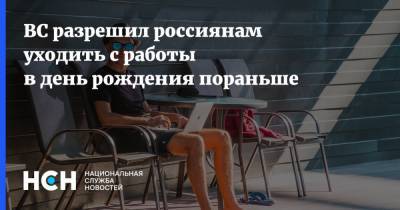 ВС разрешил россиянам уходить с работы в день рождения пораньше

НСН НАЦИОНАЛЬНАЯ СЛУЖБА НОВОСТЕЙ